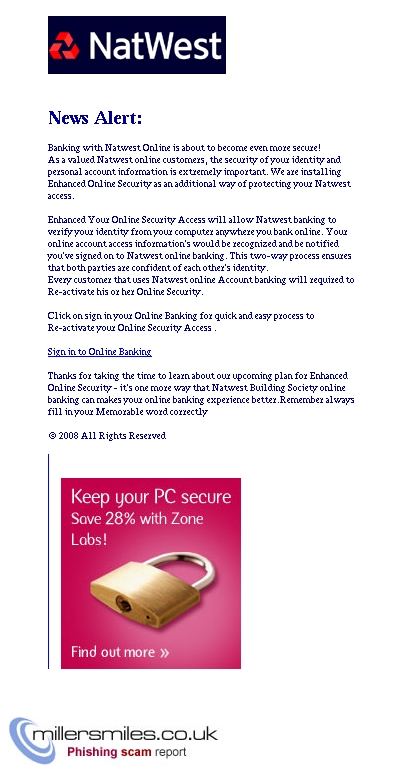 NatWest

News Alert:

Banking with Natwest Online is about to become even more secure! As a valued Natwest online customers, the security of your identity and personal account information is extremely important. We are installing Enhanced Online Security as an additional way of protecting your Natwest access.

Enhanced Your Online Security Access will allow Natwest banking to verify your identity from your computer anywhere you bank online. Your online account access information's would be recognized and be notified you've signed on to Natwest online banking. This two-way process ensures that both parties are confident of each other's identity. Every customer that uses Natwest online Account banking will required to Re-activate his or her Online Security.

Click on sign in your Online Banking for quick and easy process to Re-activate your Online Security Access .

Sign in to Online Banking

Thanks for taking the time to learn about our upcoming plan for Enhanced Online Security - it's one more way that Natwest Building Society online banking can makes your online banking experience better.Remember always fill in your Memorable word correctly

© 2008 All Rights Reserved

Keep your PC secure
Save 28% with Zone Labs!

Find out more »

millersmiles.co.uk
Phishing scam report